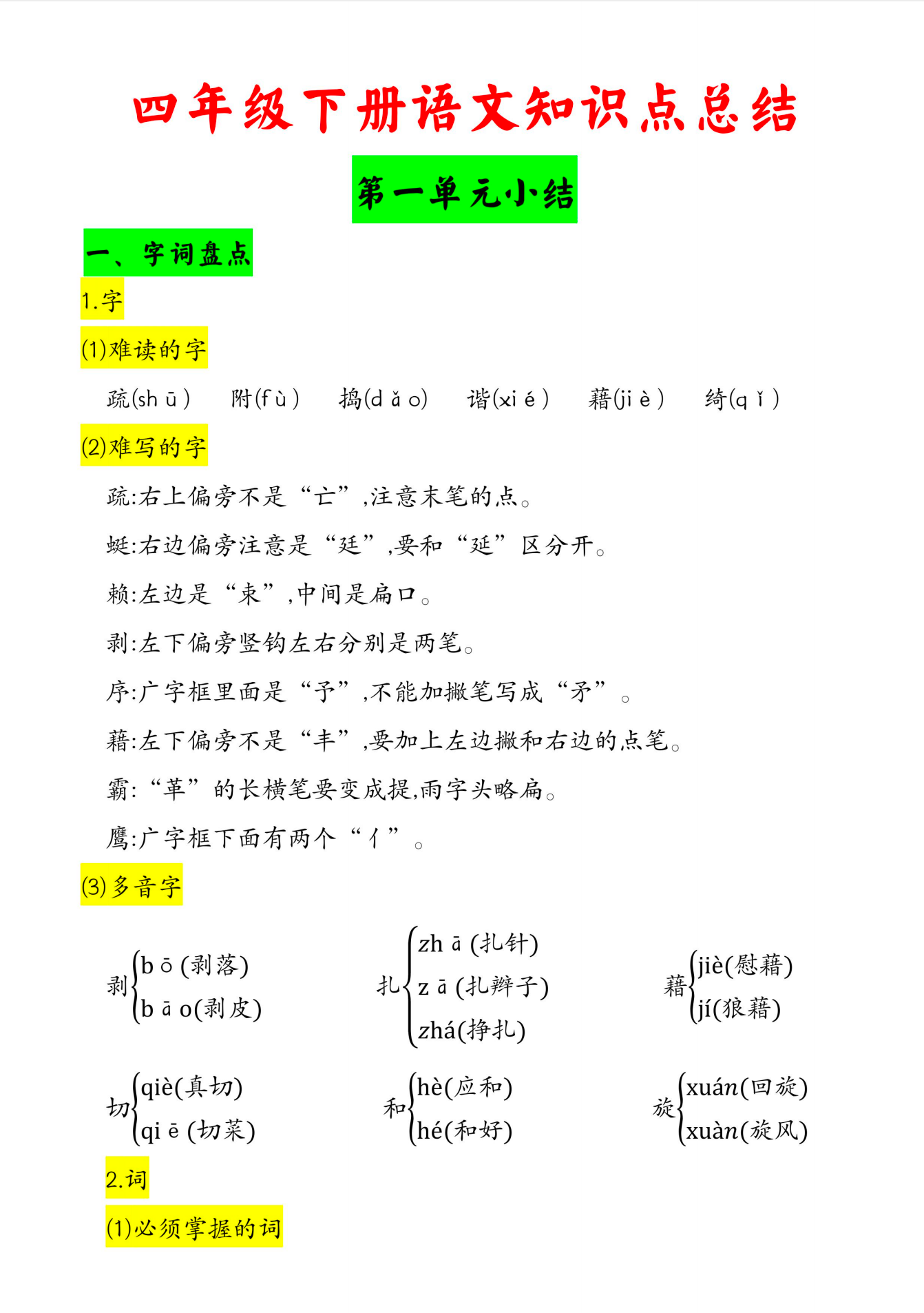 四年级下册语文知识点总结

第一单元小结

一、字词盘点

1.字

(1)难读的字

疏(shū)　附(fù)　捣(dǎo)　谐(xié)　藉(jiè)　绮(qǐ)

(2)难写的字

疏:右上偏旁不是“亡”,注意末笔的点。

蜓:右边偏旁注意是“廷”,要和“延”区分开。

赖:左边是“束”,中间是扁口。

剥:左下偏旁竖钩左右分别是两笔。

序:广字框里面是“予”,不能加撇笔写成“矛”。

藉:左下偏旁不是“丰”,要加上左边撇和右边的点笔。

霸:“革”的长横笔要变成提,雨字头略扁。

鹰:广字框下面有两个“亻”。

(3)多音字

剥 bō(剥落) bāo(剥皮)

扎 zhā(扎针) zā(扎辫子) zhá(挣扎)

藉 jiè(慰藉) jí(狼藉)

切 qiè(真切) qiē(切菜)

和 hè(应和) hé(和好)

旋 xuán(回旋) xuàn(旋风)

2.词

(1)必须掌握的词